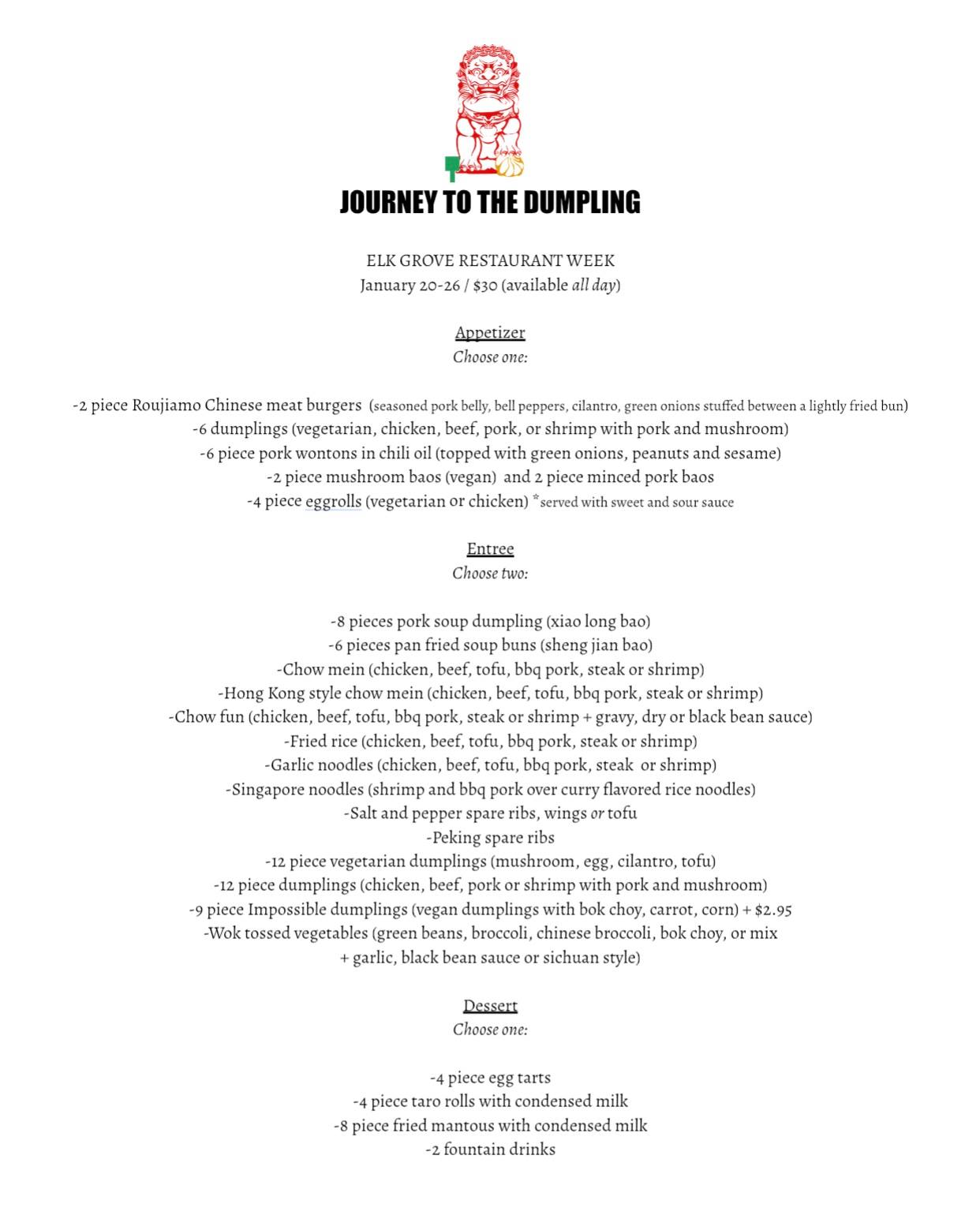 JOURNEY TO THE DUMPLING

ELK GROVE RESTAURANT WEEK
January 20-26 / $30 (available all day)

Appetizer
Choose one:

-2 piece Roujiamo Chinese meat burgers (seasoned pork belly, bell peppers, cilantro, green onions stuffed between a lightly fried bun)
-6 dumplings (vegetarian, chicken, beef, pork, or shrimp with pork and mushroom)
-6 piece pork wontons in chili oil (topped with green onions, peanuts and sesame)
-2 piece mushroom baos (vegan) and 2 piece minced pork baos
-4 piece eggrolls (vegetarian or chicken) *served with sweet and sour sauce

Entree
Choose two:

-8 pieces pork soup dumpling (xiao long bao)
-6 pieces pan fried soup buns (sheng jian bao)
-Chow mein (chicken, beef, tofu, bbq pork, steak or shrimp)
-Hong Kong style chow mein (chicken, beef, tofu, bbq pork, steak or shrimp)
-Chow fun (chicken, beef, tofu, bbq pork, steak or shrimp + gravy, dry or black bean sauce)
-Fried rice (chicken, beef, tofu, bbq pork, steak or shrimp)
-Garlic noodles (chicken, beef, tofu, bbq pork, steak or shrimp)
-Singapore noodles (shrimp and bbq pork over curry flavored rice noodles)
-Salt and pepper spare ribs, wings or tofu
-Peking spare ribs
-12 piece vegetarian dumplings (mushroom, egg, cilantro, tofu)
-12 piece dumplings (chicken, beef, pork or shrimp with pork and mushroom)
-9 piece Impossible dumplings (vegan dumplings with bok choy, carrot, corn) + $2.95
-Wok tossed vegetables (green beans, broccoli, chinese broccoli, bok choy, or mix + garlic, black bean sauce or sichuan style)

Dessert
Choose one:

-4 piece egg tarts
-4 piece taro rolls with condensed milk
-8 piece fried mantous with condensed milk
-2 fountain drinks